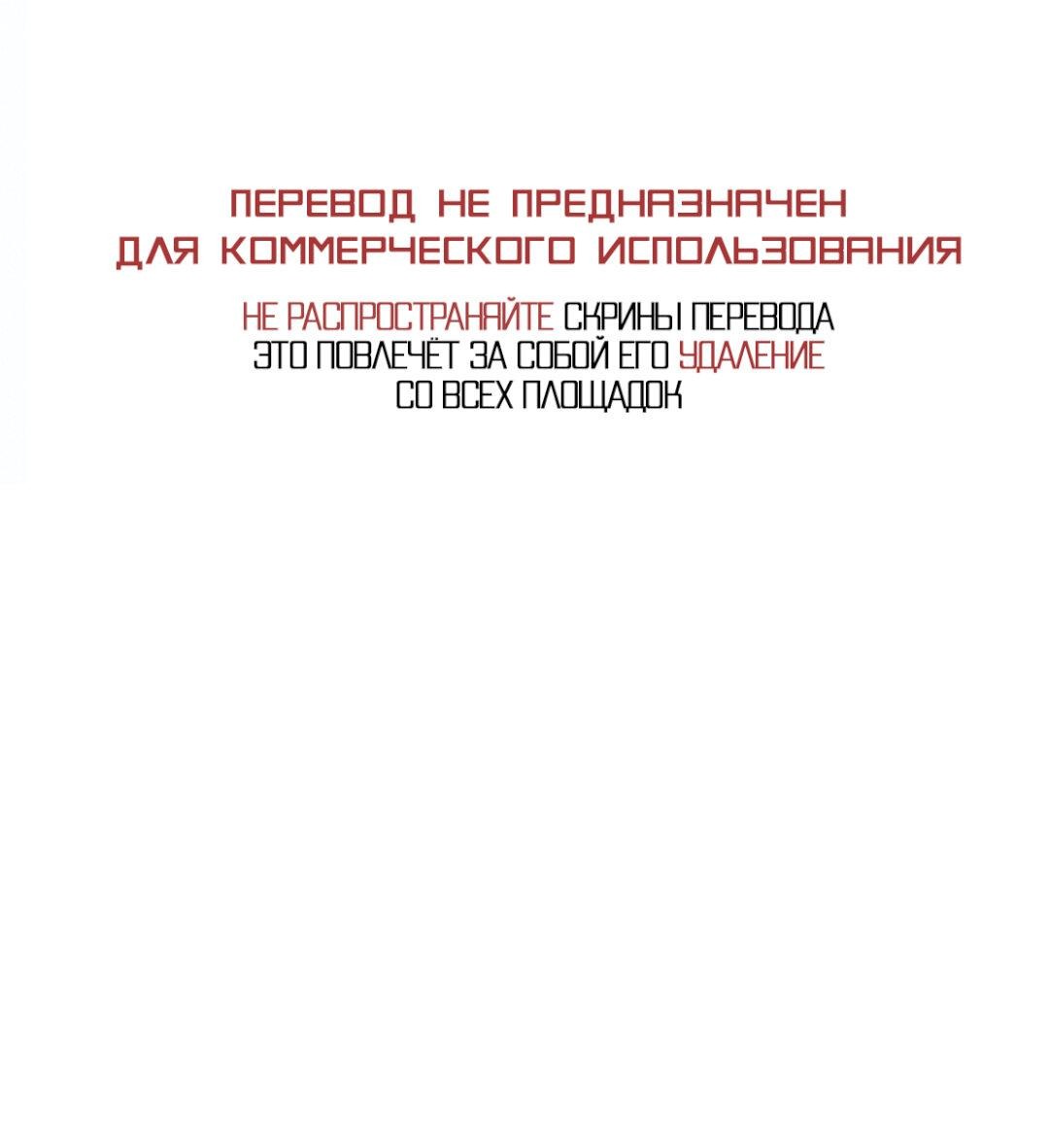 ПЕРЕВОД НЕ ПРЕДНАЗНАЧЕН ДЛЯ КОММЕРЧЕСКОГО ИСПОЛЬЗОВАНИЯ

НЕ РАСПРОСТРАНЯЙТЕ СКРИНЫ ПЕРЕВОДА ЭТО ПОВЛЕЧЁТ ЗА СОБОЙ ЕГО УДАЛЕНИЕ СО ВСЕХ ПЛОЩАДОК